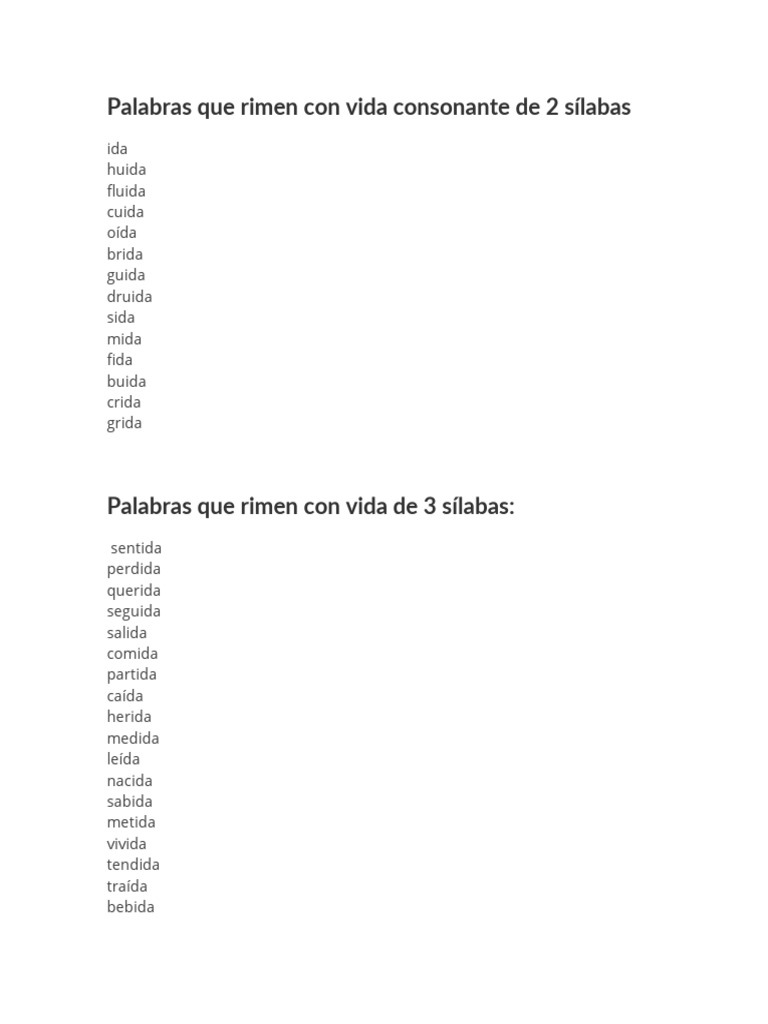 Palabras que rimen con vida consonante de 2 sílabas

ida
huida
fluida
cuida
oída
brida
guida
druida
sida
mida
fida
buida
crida
grida

Palabras que rimen con vida de 3 sílabas:

sentida
perdida
querida
seguida
salida
comida
partida
caída
herida
medida
leída
nacida
sabida
metida
vivida
tendida
traída
bebida